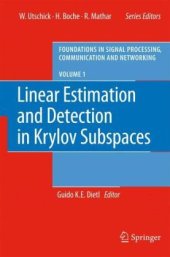 W. Utschick · H. Boche · R. Mathar Series Editors

FOUNDATIONS IN SIGNAL PROCESSING, COMMUNICATION AND NETWORKING

VOLUME 1

Linear Estimation and Detection in Krylov Subspaces

Guido K.E. Dietl Editor

Springer